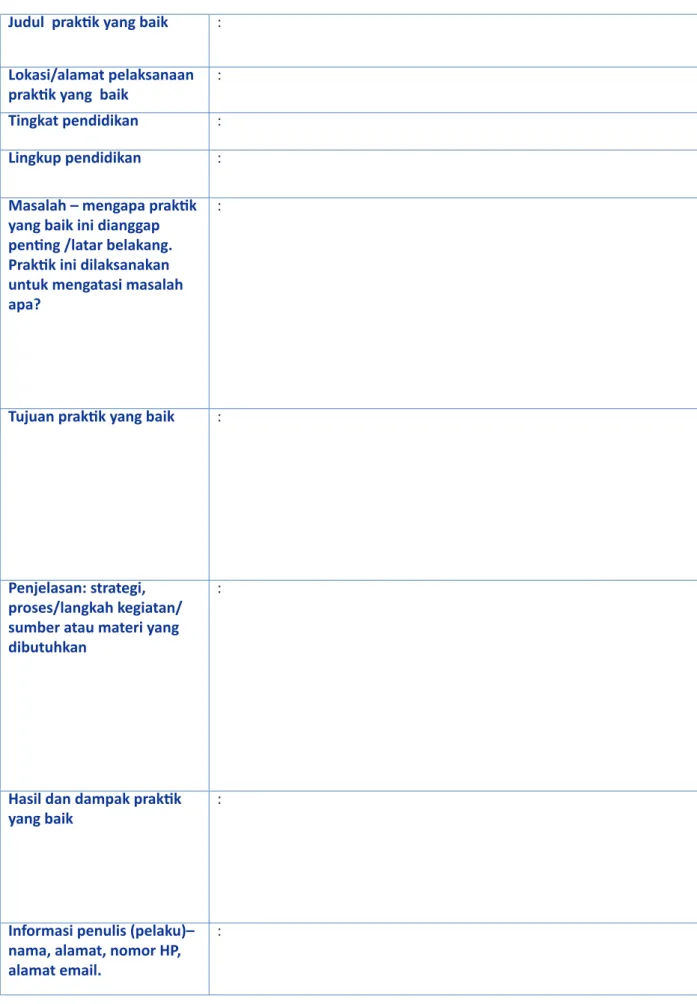 Judul praktik yang baik
:

Lokasi/alamat pelaksanaan praktik yang baik
:

Tingkat pendidikan
:

Lingkup pendidikan
:

Masalah – mengapa praktik yang baik ini dianggap penting /latar belakang. Praktik ini dilaksanakan untuk mengatasi masalah apa?
:

Tujuan praktik yang baik
:

Penjelasan: strategi, proses/langkah kegiatan/ sumber atau materi yang dibutuhkan
:

Hasil dan dampak praktik yang baik
:

Informasi penulis (pelaku)– nama, alamat, nomor HP, alamat email.
: